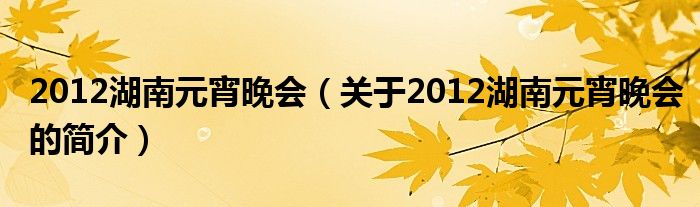 2012湖南元宵晚会（关于2012湖南元宵晚会的简介）